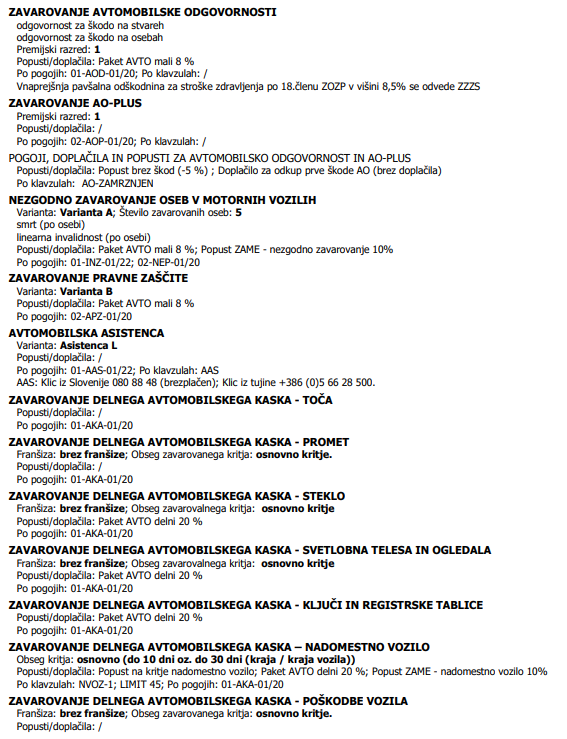 ZAVAROVANJE AVTOMOBILSKE ODGOVORNOSTI
odgovornost za škodo na stvareh
odgovornost za škodo na osebah
Premijski razred: 1
Popusti/doplačila: Paket AVTO mali 8 %
Po pogojih: 01-AOD-01/20; Po klavzulah: /
Vnaprejšnja pavšalna odškodnina za stroške zdravljenja po 18.členu ZOZP v višini 8,5% se odvede ZZZS

ZAVAROVANJE AO-PLUS
Premijski razred: 1
Popusti/doplačila: /
Po pogojih: 02-AOP-01/20; Po klavzulah: /

POGOJI, DOPLAČILA IN POPUSTI ZA AVTOMOBILSKO ODGOVORNOST IN AO-PLUS
Popusti/doplačila: Popust brez škod (-5 %) ; Doplačilo za odkup prve škode AO (brez doplačila)
Po klavzulah: AO-ZAMRZNJEN

NEZGODNO ZAVAROVANJE OSEB V MOTORNIH VOZILIH
Varianta: Varianta A; Število zavarovanih oseb: 5
smrt (po osebi)
linearna invalidnost (po osebi)
Popusti/doplačila: Paket AVTO mali 8 %; Popust ZAME - nezgodno zavarovanje 10%
Po pogojih: 01-INZ-01/22; 02-NEP-01/20

ZAVAROVANJE PRAVNE ZAŠČITE
Varianta: Varianta B
Popusti/doplačila: Paket AVTO mali 8 %
Po pogojih: 02-APZ-01/20

AVTOMOBILSKA ASISTENCA
Varianta: Asistenca L
Popusti/doplačila: /
Po pogojih: 01-AAS-01/22; Po klavzulah: AAS
AAS: Klic iz Slovenije 080 88 48 (brezplačen); Klic iz tujine +386 (0)5 66 28 500.

ZAVAROVANJE DELNEGA AVTOMOBILSKEGA KASKA - TOČA
Popusti/doplačila: /
Po pogojih: 01-AKA-01/20

ZAVAROVANJE DELNEGA AVTOMOBILSKEGA KASKA - PROMET
Franšiza: brez franšize; Obseg zavarovanega kritja: osnovno kritje.
Popusti/doplačila: /
Po pogojih: 01-AKA-01/20

ZAVAROVANJE DELNEGA AVTOMOBILSKEGA KASKA - STEKLO
Franšiza: brez franšize; Obseg zavarovalnega kritja: osnovno kritje
Popusti/doplačila: Paket AVTO delni 20 %
Po pogojih: 01-AKA-01/20

ZAVAROVANJE DELNEGA AVTOMOBILSKEGA KASKA - SVETLOBNA TELESA IN OGLEDALA
Franšiza: brez franšize; Obseg zavarovalnega kritja: osnovno kritje
Popusti/doplačila: Paket AVTO delni 20 %
Po pogojih: 01-AKA-01/20

ZAVAROVANJE DELNEGA AVTOMOBILSKEGA KASKA - KLJUČI IN REGISTRSKE TABLICE
Popusti/doplačila: Paket AVTO delni 20 %
Po pogojih: 01-AKA-01/20

ZAVAROVANJE DELNEGA AVTOMOBILSKEGA KASKA – NADOMESTNO VOZILO
Obseg kritja: osnovno (do 10 dni oz. do 30 dni (kraja / kraja vozila))
Popusti/doplačila: Popust na kritje nadomestno vozilo; Paket AVTO delni 20 %; Popust ZAME - nadomestno vozilo 10%
Po klavzulah: NVOZ-1; LIMIT 45; Po pogojih: 01-AKA-01/20

ZAVAROVANJE DELNEGA AVTOMOBILSKEGA KASKA - POŠKODBE VOZILA
Franšiza: brez franšize; Obseg zavarovanega kritja: osnovno kritje.
Popusti/doplačila: /